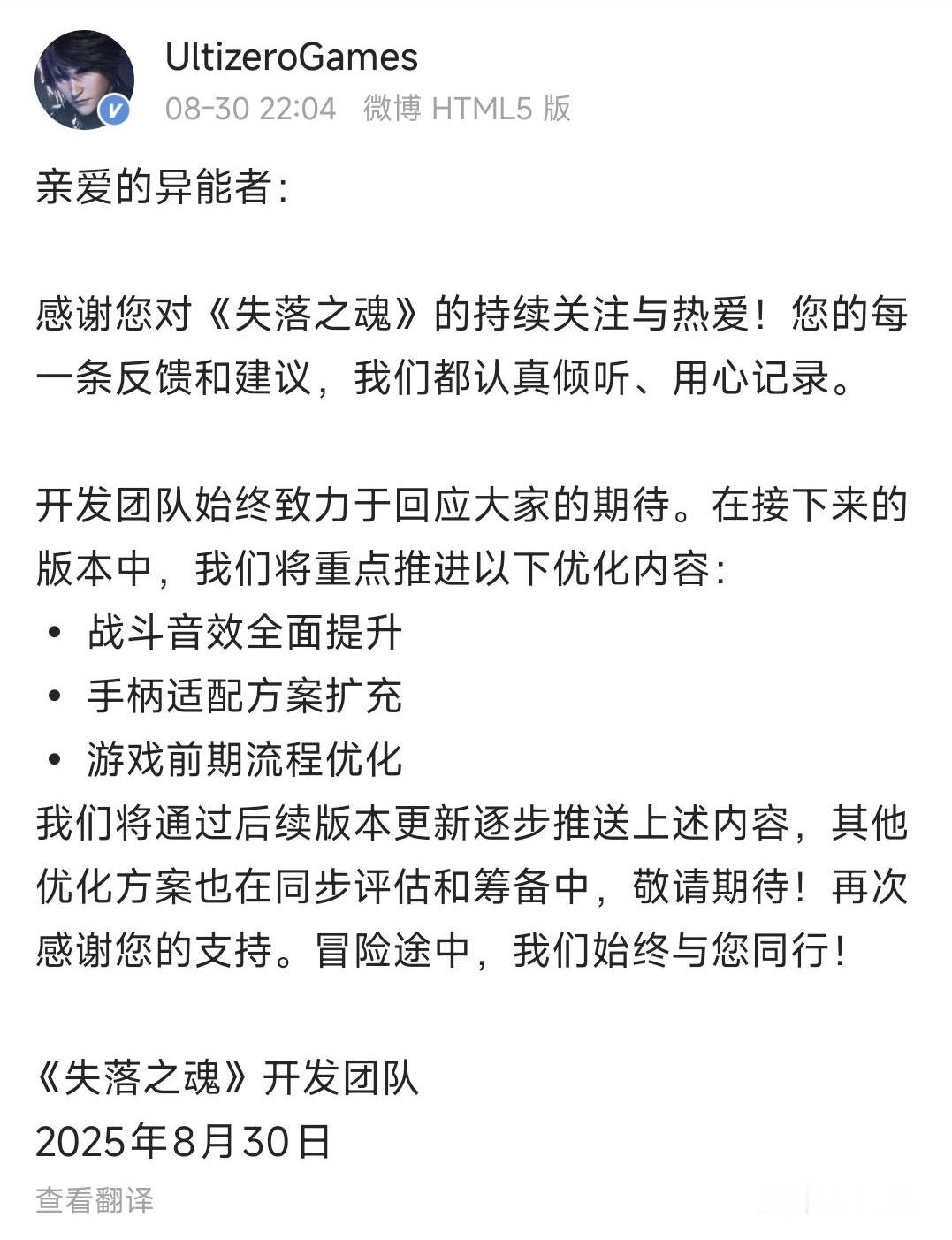 UltizeroGames
08-30 22:04 微博 HTML5 版

亲爱的异能者:

感谢您对《失落之魂》的持续关注与热爱！您的每一条反馈和建议，我们都认真倾听、用心记录。

开发团队始终致力于回应大家的期待。在接下来的版本中，我们将重点推进以下优化内容:
• 战斗音效全面提升
• 手柄适配方案扩充
• 游戏前期流程优化
我们将通过后续版本更新逐步推送上述内容，其他优化方案也在同步评估和筹备中，敬请期待！再次感谢您的支持。冒险途中，我们始终与您同行！

《失落之魂》开发团队
2025年8月30日
查看翻译